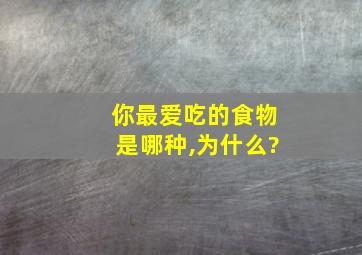 你最爱吃的食物是哪种,为什么?